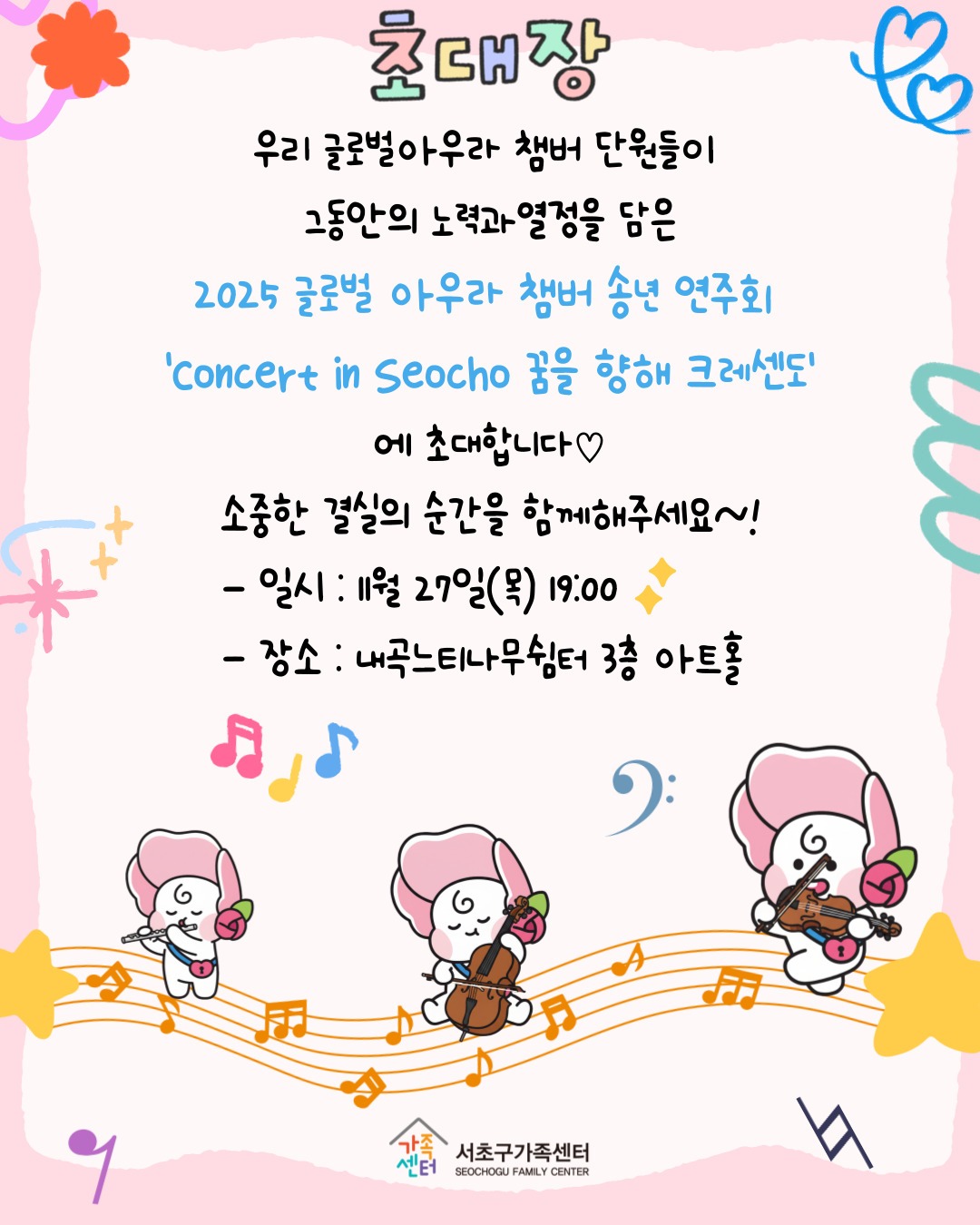 초대장

우리 글로벌아우라 챔버 단원들이

그동안의 노력과열정을 담은

2025 글로벌 아우라 챔버 송년 연주회

'Concert in Seocho 꿈을 향해 크레센도'

에 초대합니다♡

소중한 결실의 순간을 함께해주세요~!

- 일시 : 11월 27일(목) 19:00

- 장소 : 내곡느티나무쉼터 3층 아트홀

가족센터

서초구가족센터
SEOCHOGU FAMILY CENTER